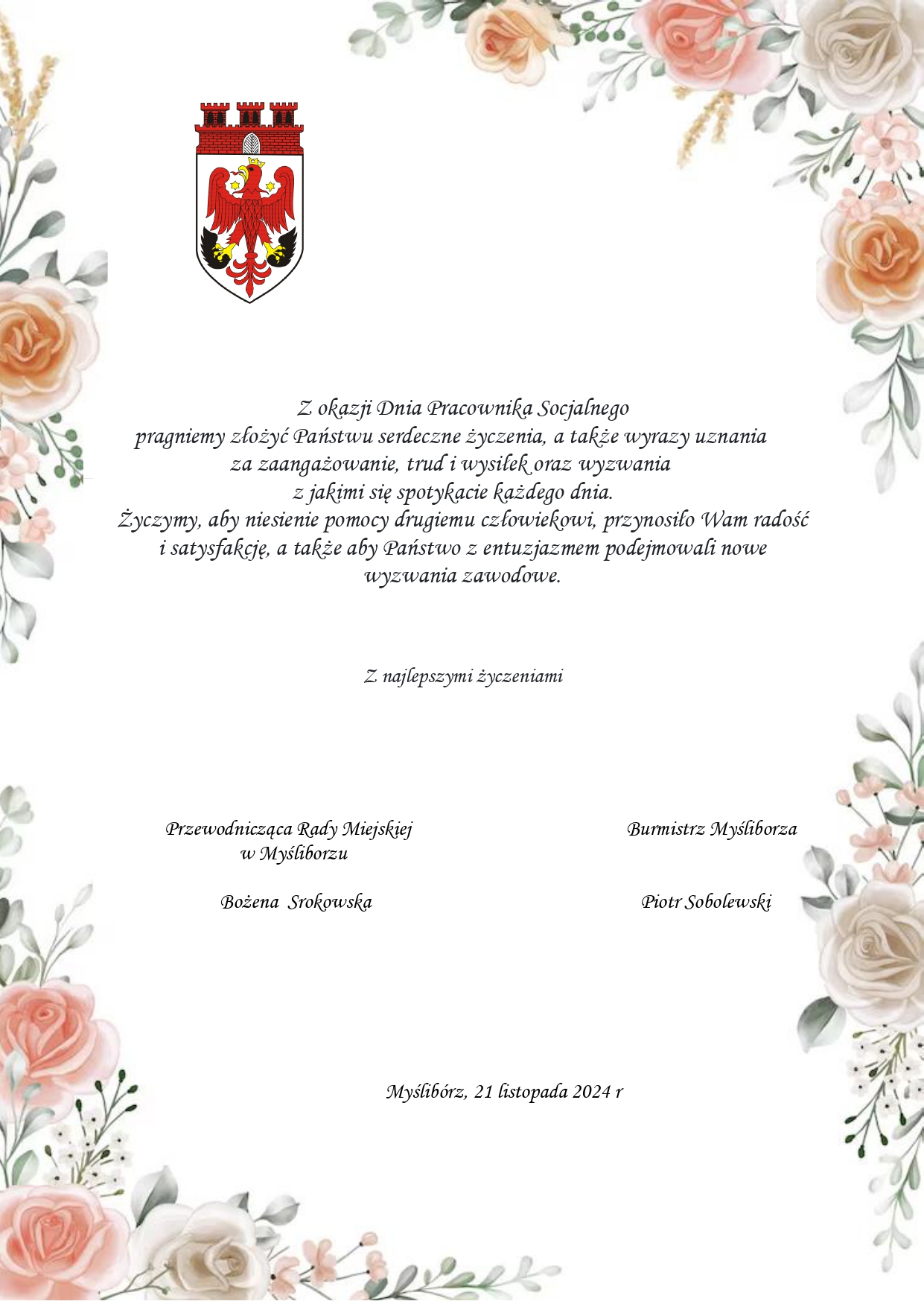 Z okazji Dnia Pracownika Socjalnego
pragniemy złożyć Państwu serdeczne życzenia, a także wyrazy uznania
za zaangażowanie, trud i wysiłek oraz wyzwania
z jakimi się spotykacie każdego dnia.
Życzymy, aby niesienie pomocy drugiemu człowiekowi, przynosiło Wam radość
i satysfakcję, a także aby Państwo z entuzjazmem podejmowali nowe
wyzwania zawodowe.

Z najlepszymi życzeniami

Przewodnicząca Rady Miejskiej
w Myśliborzu

Bożena Srokowska

Burmistrz Myśliborza

Piotr Sobolewski

Myślibórz, 21 listopada 2024 r